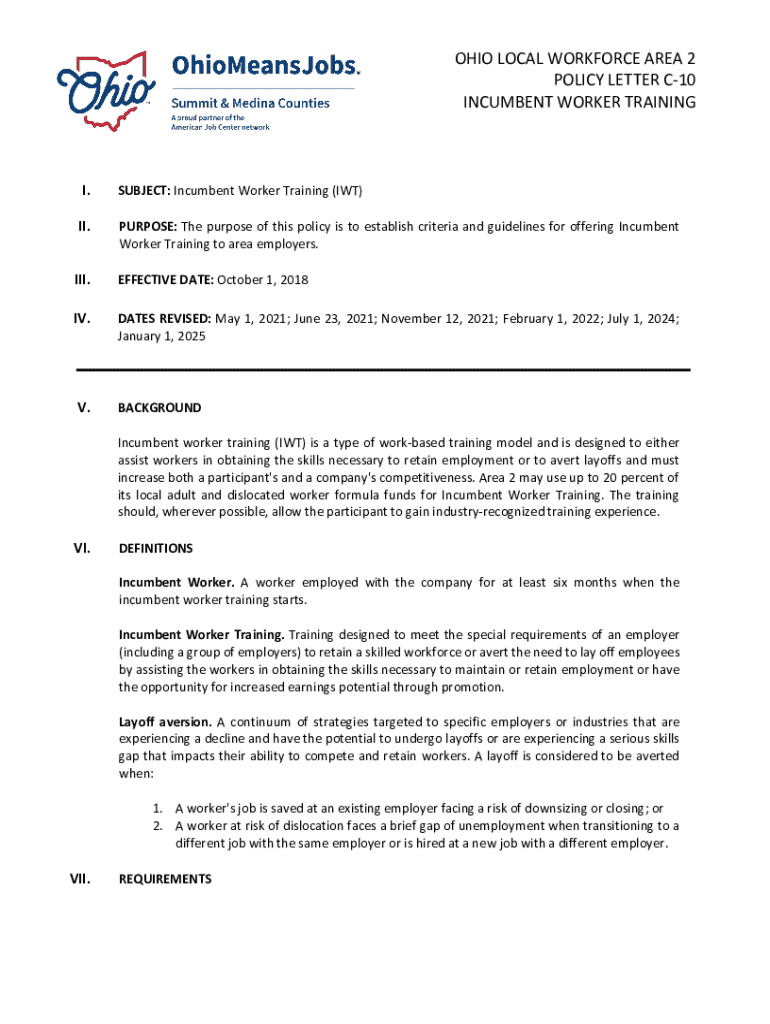 Ohio OhioMeansJobs.

Summit & Medina Counties

A proud partner of the American Job Center network

OHIO LOCAL WORKFORCE AREA 2
POLICY LETTER C-10
INCUMBENT WORKER TRAINING

I. SUBJECT: Incumbent Worker Training (IWT)

II. PURPOSE: The purpose of this policy is to establish criteria and guidelines for offering Incumbent Worker Training to area employers.

III. EFFECTIVE DATE: October 1, 2018

IV. DATES REVISED: May 1, 2021; June 23, 2021; November 12, 2021; February 1, 2022; July 1, 2024; January 1, 2025

V. BACKGROUND

Incumbent worker training (IWT) is a type of work-based training model and is designed to either assist workers in obtaining the skills necessary to retain employment or to avert layoffs and must increase both a participant's and a company's competitiveness. Area 2 may use up to 20 percent of its local adult and dislocated worker formula funds for Incumbent Worker Training. The training should, wherever possible, allow the participant to gain industry-recognized training experience.

VI. DEFINITIONS

Incumbent Worker. A worker employed with the company for at least six months when the incumbent worker training starts.

Incumbent Worker Training. Training designed to meet the special requirements of an employer (including a group of employers) to retain a skilled workforce or avert the need to lay off employees by assisting the workers in obtaining the skills necessary to maintain or retain employment or have the opportunity for increased earnings potential through promotion.

Layoff aversion. A continuum of strategies targeted to specific employers or industries that are experiencing a decline and have the potential to undergo layoffs or are experiencing a serious skills gap that impacts their ability to compete and retain workers. A layoff is considered to be averted when:

1. A worker's job is saved at an existing employer facing a risk of downsizing or closing; or
2. A worker at risk of dislocation faces a brief gap of unemployment when transitioning to a different job with the same employer or is hired at a new job with a different employer.

VII. REQUIREMENTS